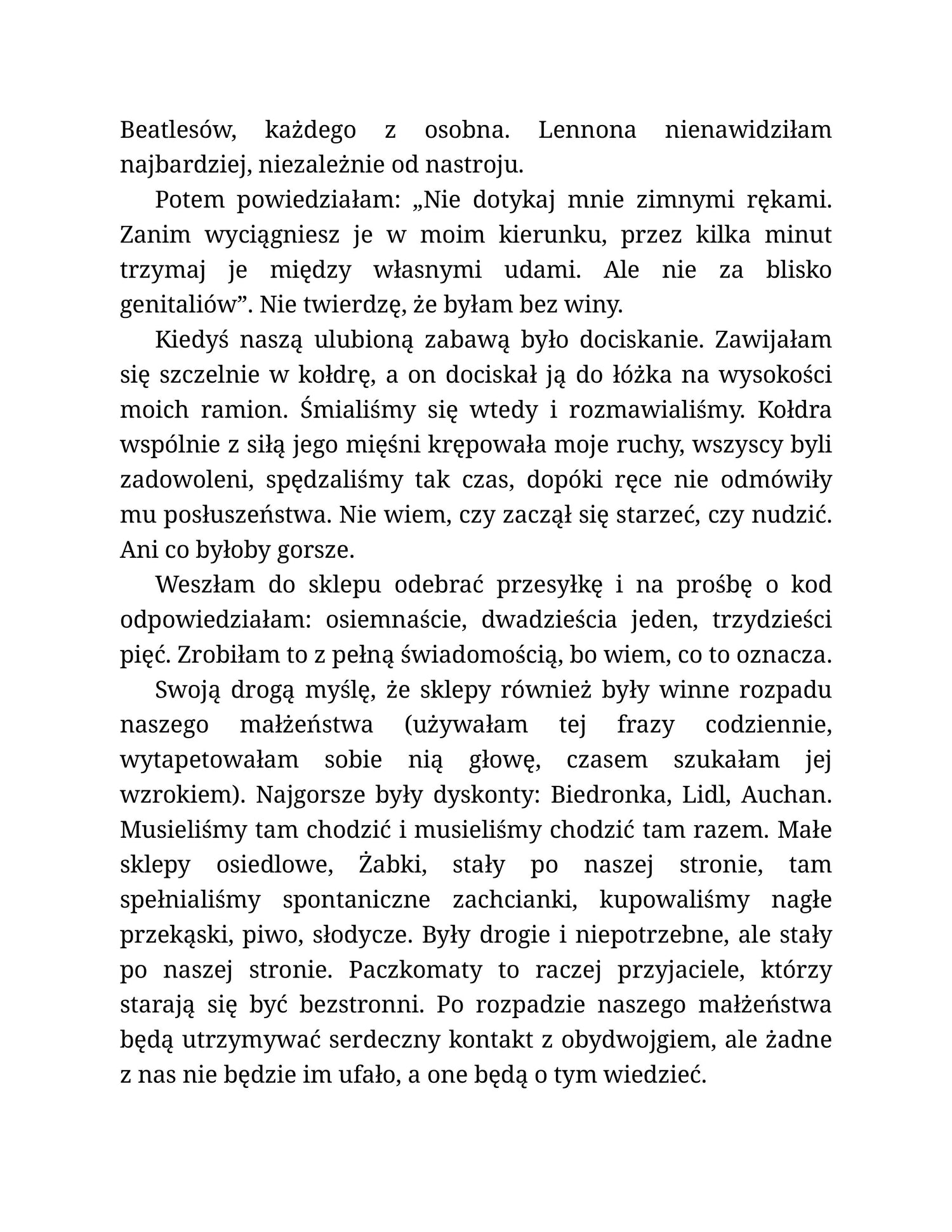 Beatlesów, każdego z osobna. Lennona nienawidziłam najbardziej, niezależnie od nastroju.

Potem powiedziałam: „Nie dotykaj mnie zimnymi rękami. Zanim wyciągniesz je w moim kierunku, przez kilka minut trzymaj je między własnymi udami. Ale nie za blisko genitaliów”. Nie twierdzę, że byłam bez winy.

Kiedyś naszą ulubioną zabawą było dociskanie. Zawijałam się szczelnie w kołdrę, a on dociskał ją do łóżka na wysokości moich ramion. Śmialiśmy się wtedy i rozmawialiśmy. Kołdra wspólnie z siłą jego mięśni krępowała moje ruchy, wszyscy byli zadowoleni, spędzaliśmy tak czas, dopóki ręce nie odmówiły mu posłuszeństwa. Nie wiem, czy zaczął się starzeć, czy nudzić. Ani co byłoby gorsze.

Weszłam do sklepu odebrać przesyłkę i na prośbę o kod odpowiedziałam: osiemnaście, dwadzieścia jeden, trzydzieści pięć. Zrobiłam to z pełną świadomością, bo wiem, co to oznacza.

Swoją drogą myślę, że sklepy również były winne rozpadu naszego małżeństwa (używałam tej frazy codziennie, wytapetowałam sobie nią głowę, czasem szukałam jej wzrokiem). Najgorsze były dyskonty: Biedronka, Lidl, Auchan. Musieliśmy tam chodzić i musieliśmy chodzić tam razem. Małe sklepy osiedlowe, Żabki, stały po naszej stronie, tam spełnialiśmy spontaniczne zachcianki, kupowaliśmy nagłe przekąski, piwo, słodycze. Były drogie i niepotrzebne, ale stały po naszej stronie. Paczkomaty to raczej przyjaciele, którzy starają się być bezstronni. Po rozpadzie naszego małżeństwa będą utrzymywać serdeczny kontakt z obydwojgiem, ale żadne z nas nie będzie im ufało, a one będą o tym wiedzieć.